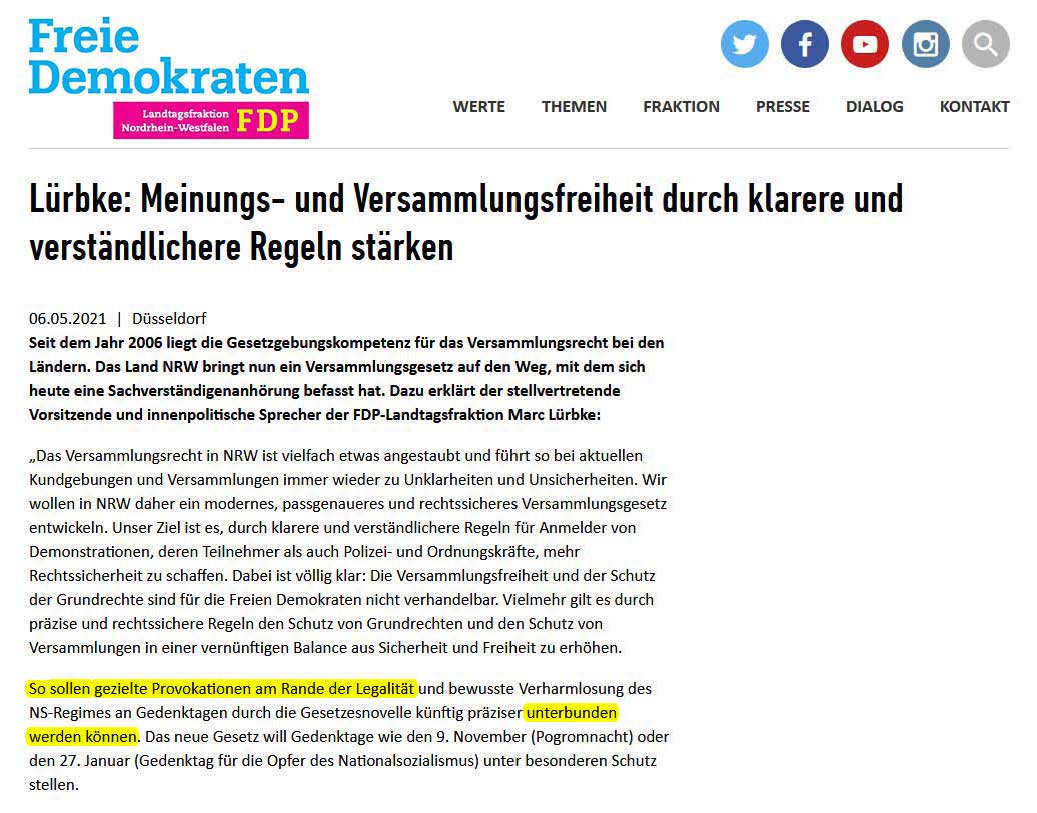 Freie Demokraten
Landtagsfraktion Nordrhein-Westfalen FDP

WERTE THEMEN FRAKTION PRESSE DIALOG KONTAKT

Lürbke: Meinungs- und Versammlungsfreiheit durch klarere und verständlichere Regeln stärken

06.05.2021 | Düsseldorf
Seit dem Jahr 2006 liegt die Gesetzgebungskompetenz für das Versammlungsrecht bei den Ländern. Das Land NRW bringt nun ein Versammlungsgesetz auf den Weg, mit dem sich heute eine Sachverständigenanhörung befasst hat. Dazu erklärt der stellvertretende Vorsitzende und innenpolitische Sprecher der FDP-Landtagsfraktion Marc Lürbke:

„Das Versammlungsrecht in NRW ist vielfach etwas angestaubt und führt so bei aktuellen Kundgebungen und Versammlungen immer wieder zu Unklarheiten und Unsicherheiten. Wir wollen in NRW daher ein modernes, passgenaueres und rechtssicheres Versammlungsgesetz entwickeln. Unser Ziel ist es, durch klarere und verständlichere Regeln für Anmelder von Demonstrationen, deren Teilnehmer als auch Polizei- und Ordnungskräfte, mehr Rechtssicherheit zu schaffen. Dabei ist völlig klar: Die Versammlungsfreiheit und der Schutz der Grundrechte sind für die Freien Demokraten nicht verhandelbar. Vielmehr gilt es durch präzise und rechtssichere Regeln den Schutz von Grundrechten und den Schutz von Versammlungen in einer vernünftigen Balance aus Sicherheit und Freiheit zu erhöhen.

So sollen gezielte Provokationen am Rande der Legalität und bewusste Verharmlosung des NS-Regimes an Gedenktagen durch die Gesetzesnovelle künftig präziser unterbunden werden können. Das neue Gesetz will Gedenktage wie den 9. November (Pogromnacht) oder den 27. Januar (Gedenktag für die Opfer des Nationalsozialismus) unter besonderen Schutz stellen.